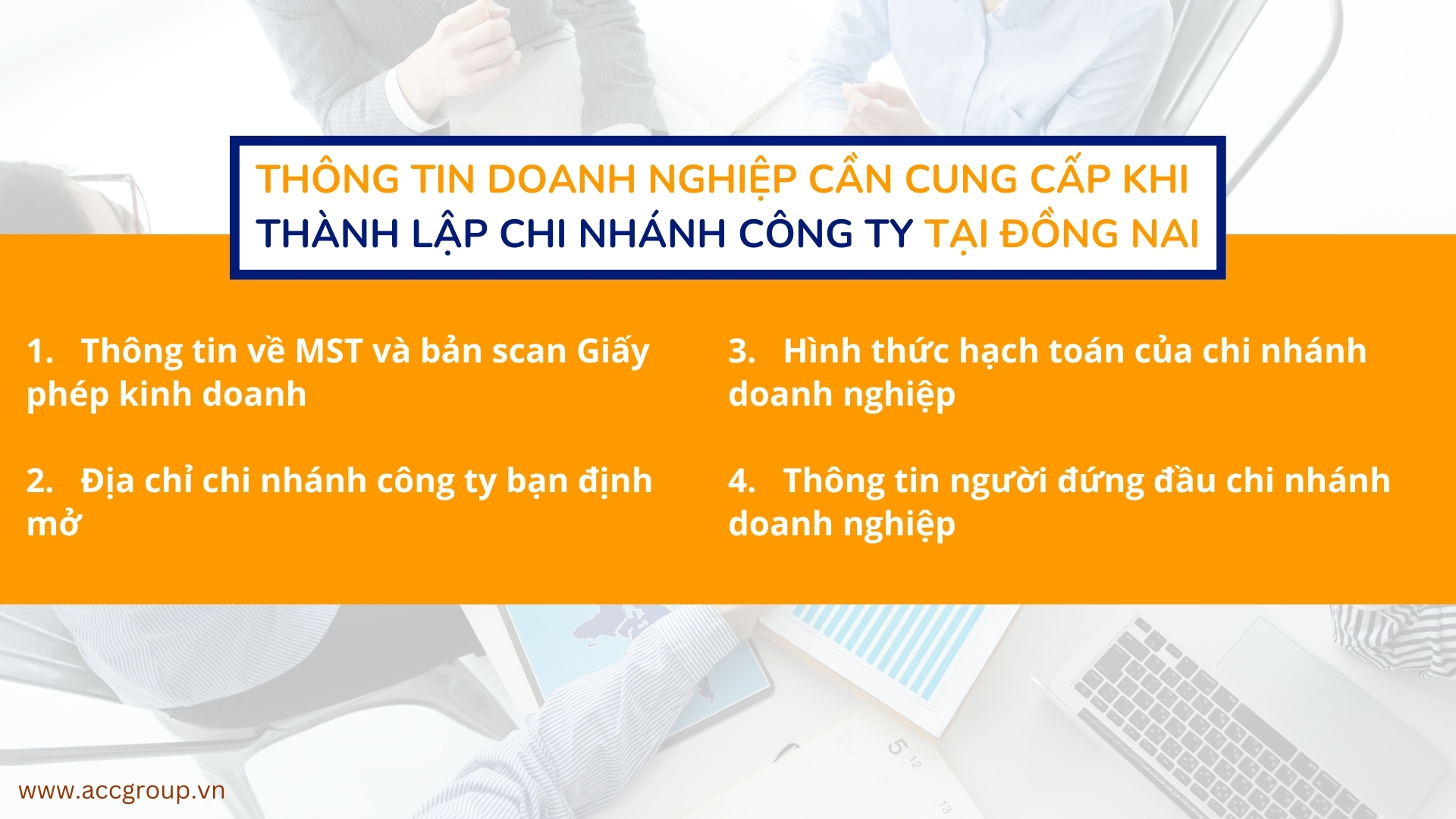 THÔNG TIN DOANH NGHIỆP CẦN CUNG CẤP KHI THÀNH LẬP CHI NHÁNH CÔNG TY TẠI ĐỒNG NAI

1. Thông tin về MST và bản scan Giấy phép kinh doanh

2. Địa chỉ chi nhánh công ty bạn định mở

3. Hình thức hạch toán của chi nhánh doanh nghiệp

4. Thông tin người đứng đầu chi nhánh doanh nghiệp

www.accgroup.vn